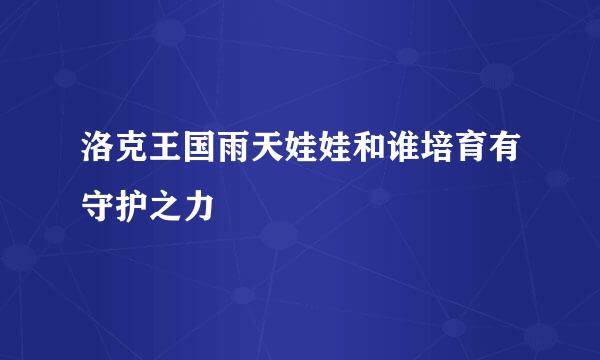 洛克王国雨天娃娃和谁培育有守护之力